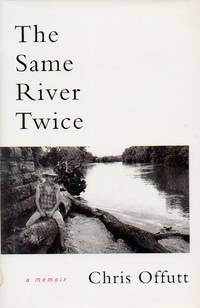 The Same River Twice

a memoir

Chris Offutt